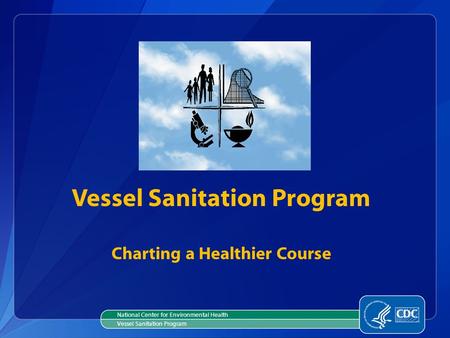 Vessel Sanitation Program

Charting a Healthier Course

National Center for Environmental Health
Vessel Sanitation Program

CDC